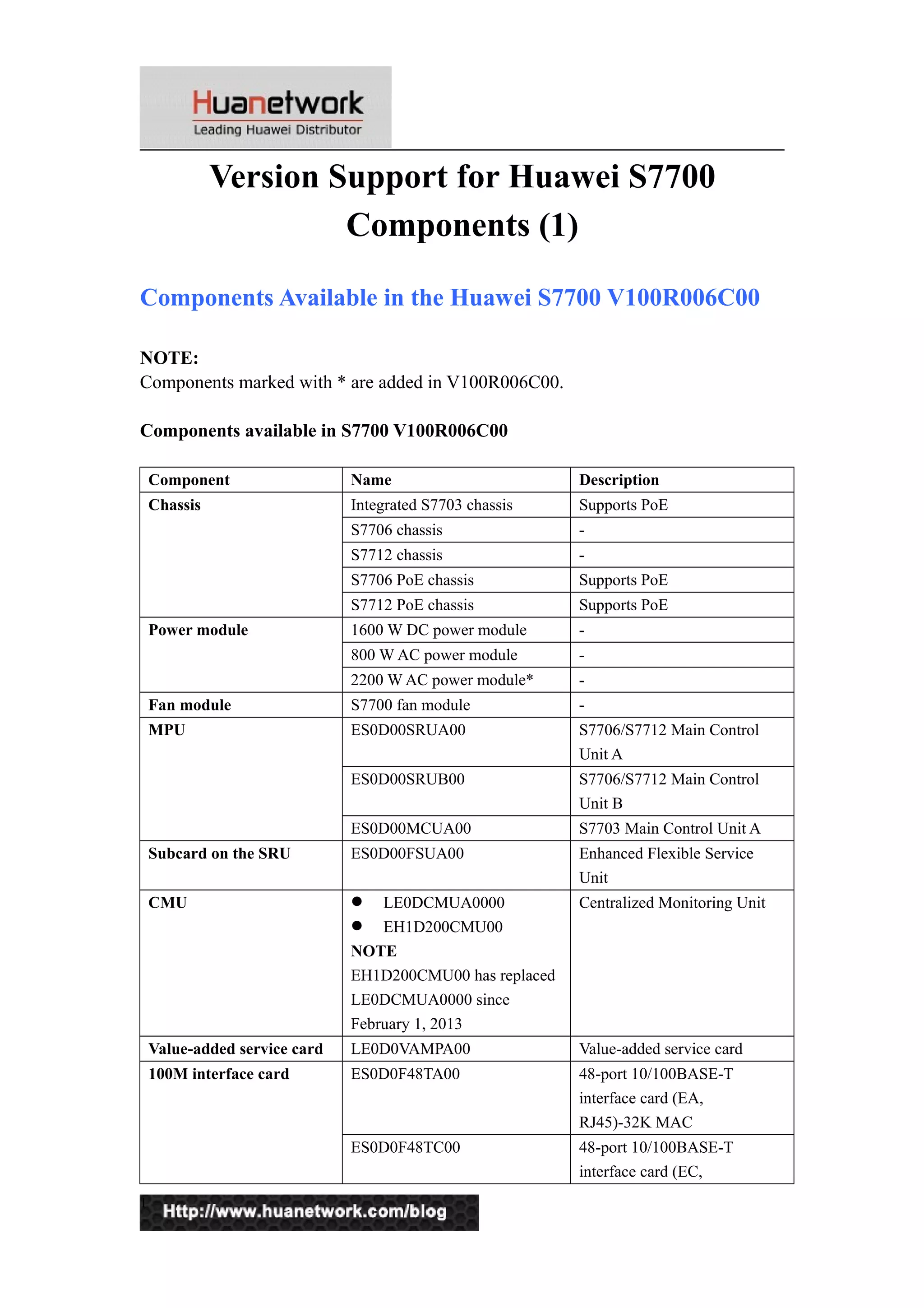 Huanetwork
Leading Huawei Distributor

Version Support for Huawei S7700 Components (1)

Components Available in the Huawei S7700 V100R006C00

NOTE:
Components marked with * are added in V100R006C00.

Components available in S7700 V100R006C00

| Component | Name | Description |
|---|---|---|
| Chassis | Integrated S7703 chassis | Supports PoE |
| | S7706 chassis | - |
| | S7712 chassis | - |
| | S7706 PoE chassis | Supports PoE |
| | S7712 PoE chassis | Supports PoE |
| Power module | 1600 W DC power module | - |
| | 800 W AC power module | - |
| | 2200 W AC power module* | - |
| Fan module | S7700 fan module | - |
| MPU | ES0D00SRUA00 | S7706/S7712 Main Control Unit A |
| | ES0D00SRUB00 | S7706/S7712 Main Control Unit B |
| | ES0D00MCUA00 | S7703 Main Control Unit A |
| Subcard on the SRU | ES0D00FSUA00 | Enhanced Flexible Service Unit |
| CMU | ● LE0DCMUA0000 ● EH1D200CMU00 NOTE EH1D200CMU00 has replaced LE0DCMUA0000 since February 1, 2013 | Centralized Monitoring Unit |
| Value-added service card | LE0D0VAMPA00 | Value-added service card |
| 100M interface card | ES0D0F48TA00 | 48-port 10/100BASE-T interface card (EA, RJ45)-32K MAC |
| | ES0D0F48TC00 | 48-port 10/100BASE-T interface card (EC, |

Http://www.huanetwork.com/blog